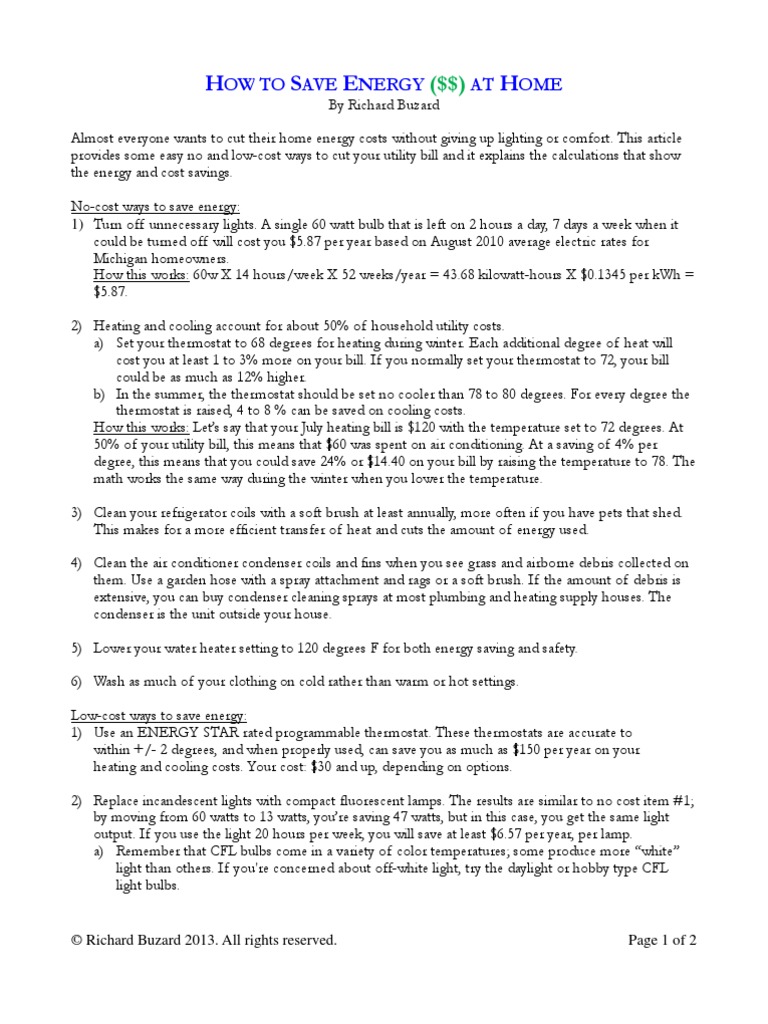 HOW TO SAVE ENERGY ($$) AT HOME
By Richard Buzard

Almost everyone wants to cut their home energy costs without giving up lighting or comfort. This article provides some easy no and low-cost ways to cut your utility bill and it explains the calculations that show the energy and cost savings.

No-cost ways to save energy:
1) Turn off unnecessary lights. A single 60 watt bulb that is left on 2 hours a day, 7 days a week when it could be turned off will cost you $5.87 per year based on August 2010 average electric rates for Michigan homeowners.
How this works: 60w X 14 hours/week X 52 weeks/year = 43.68 kilowatt-hours X $0.1345 per kWh = $5.87.

2) Heating and cooling account for about 50% of household utility costs.
a) Set your thermostat to 68 degrees for heating during winter. Each additional degree of heat will cost you at least 1 to 3% more on your bill. If you normally set your thermostat to 72, your bill could be as much as 12% higher.
b) In the summer, the thermostat should be set no cooler than 78 to 80 degrees. For every degree the thermostat is raised, 4 to 8 % can be saved on cooling costs.
How this works: Let's say that your July heating bill is $120 with the temperature set to 72 degrees. At 50% of your utility bill, this means that $60 was spent on air conditioning. At a saving of 4% per degree, this means that you could save 24% or $14.40 on your bill by raising the temperature to 78. The math works the same way during the winter when you lower the temperature.

3) Clean your refrigerator coils with a soft brush at least annually, more often if you have pets that shed. This makes for a more efficient transfer of heat and cuts the amount of energy used.

4) Clean the air conditioner condenser coils and fins when you see grass and airborne debris collected on them. Use a garden hose with a spray attachment and rags or a soft brush. If the amount of debris is extensive, you can buy condenser cleaning sprays at most plumbing and heating supply houses. The condenser is the unit outside your house.

5) Lower your water heater setting to 120 degrees F for both energy saving and safety.

6) Wash as much of your clothing on cold rather than warm or hot settings.

Low-cost ways to save energy:
1) Use an ENERGY STAR rated programmable thermostat. These thermostats are accurate to within +/- 2 degrees, and when properly used, can save you as much as $150 per year on your heating and cooling costs. Your cost: $30 and up, depending on options.

2) Replace incandescent lights with compact fluorescent lamps. The results are similar to no cost item #1; by moving from 60 watts to 13 watts, you're saving 47 watts, but in this case, you get the same light output. If you use the light 20 hours per week, you will save at least $6.57 per year, per lamp.
a) Remember that CFL bulbs come in a variety of color temperatures; some produce more "white" light than others. If you're concerned about off-white light, try the daylight or hobby type CFL light bulbs.

© Richard Buzard 2013. All rights reserved.
Page 1 of 2